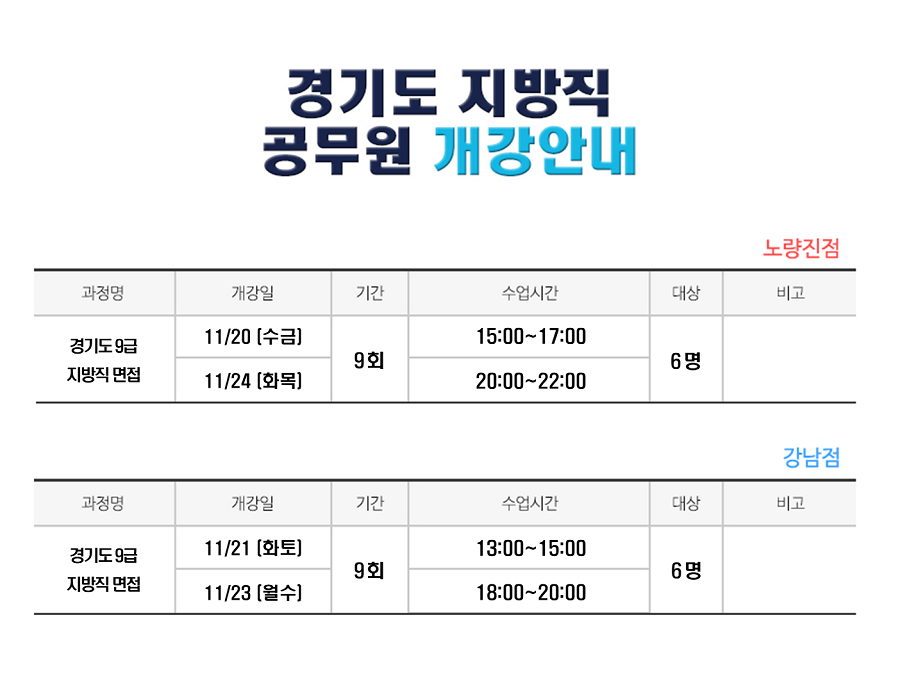 경기도 지방직
공무원 개강안내

노량진점

| 과정명 | 개강일 | 기간 | 수업시간 | 대상 | 비고 |
|---|---|---|---|---|---|
| 경기도 9급 지방직 면접 | 11/20 [수금] | 9회 | 15:00~17:00 | 6명 | |
| | 11/24 [화목] | | 20:00~22:00 | | |

강남점

| 과정명 | 개강일 | 기간 | 수업시간 | 대상 | 비고 |
|---|---|---|---|---|---|
| 경기도 9급 지방직 면접 | 11/21 [화토] | 9회 | 13:00~15:00 | 6명 | |
| | 11/23 [월수] | | 18:00~20:00 | | |